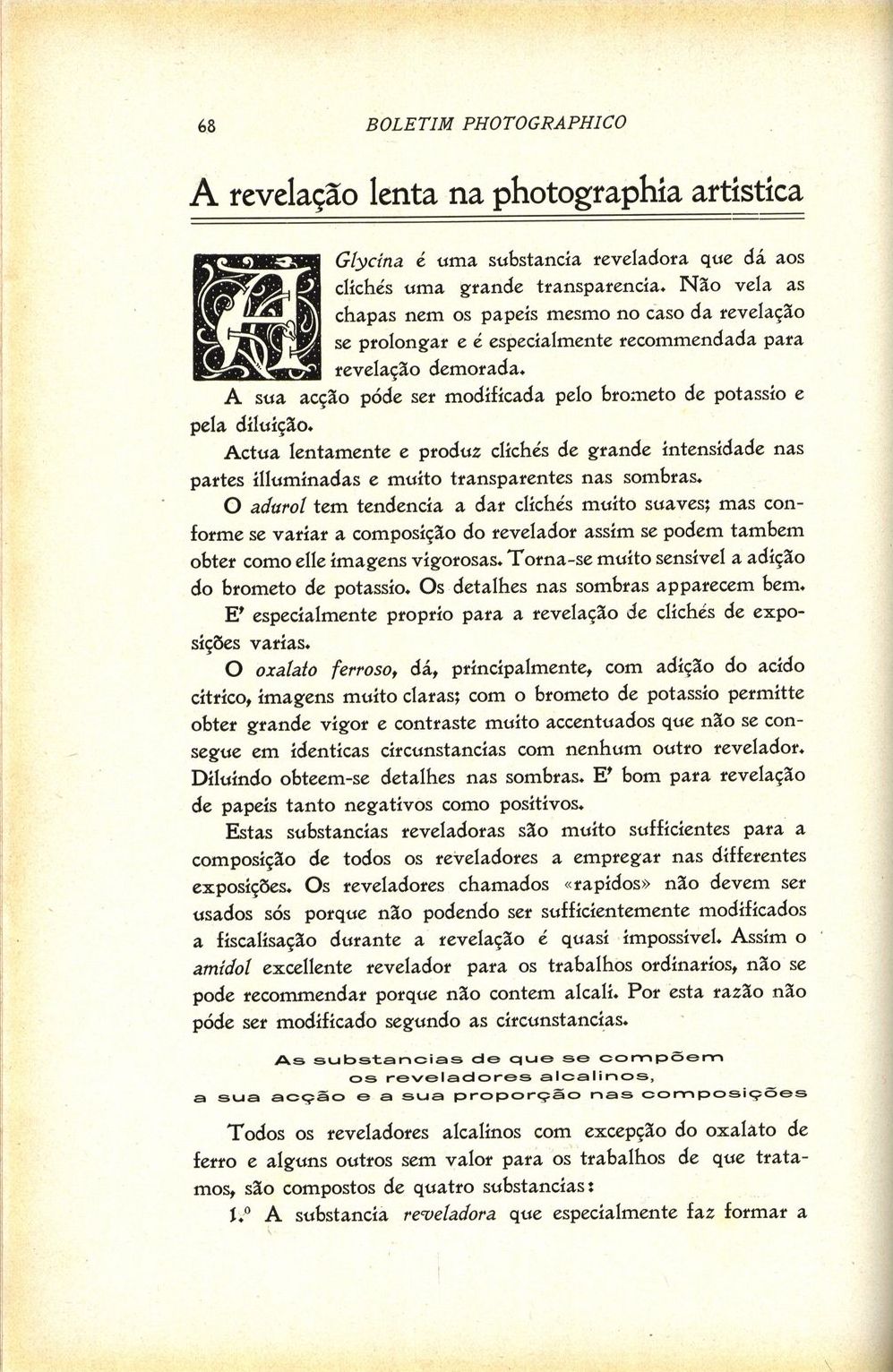 68 BOLETIM PHOTOGRAPHICO

A revelação lenta na photographia artistica

A Glycina é uma substancia reveladora que dá aos clichés uma grande transparencia. Não vela as chapas nem os papeis mesmo no caso da revelação se prolongar e é especialmente recommendada para revelação demorada.

A sua acção póde ser modificada pelo brometo de potassio e pela diluição.

Actua lentamente e produz clichés de grande intensidade nas partes illuminadas e muito transparentes nas sombras.

O adurol tem tendencia a dar clichés muito suaves; mas conforme se variar a composição do revelador assim se podem tambem obter como elle imagens vigorosas. Torna-se muito sensivel a adição do brometo de potassio. Os detalhes nas sombras apparecem bem.

E' especialmente proprio para a revelação de clichés de exposições varias.

O oxalato ferroso, dá, principalmente, com adição do acido citrico, imagens muito claras; com o brometo de potassio permitte obter grande vigor e contraste muito accentuados que não se consegue em identicas circunstancias com nenhum outro revelador. Diluindo obteem-se detalhes nas sombras. E' bom para revelação de papeis tanto negativos como positivos.

Estas substancias reveladoras são muito sufficientes para a composição de todos os reveladores a empregar nas differentes exposições. Os reveladores chamados «rapidos» não devem ser usados sós porque não podendo ser sufficientemente modificados a fiscalisação durante a revelação é quasi impossivel. Assim o amidol excellente revelador para os trabalhos ordinarios, não se pode recommendar porque não contem alcali. Por esta razão não póde ser modificado segundo as circunstancias.

As substancias de que se compõem os reveladores alcalinos, a sua acção e a sua proporção nas composições

Todos os reveladores alcalinos com excepção do oxalato de ferro e alguns outros sem valor para os trabalhos de que tratamos, são compostos de quatro substancias:

1.º A substancia reveladora que especialmente faz formar a